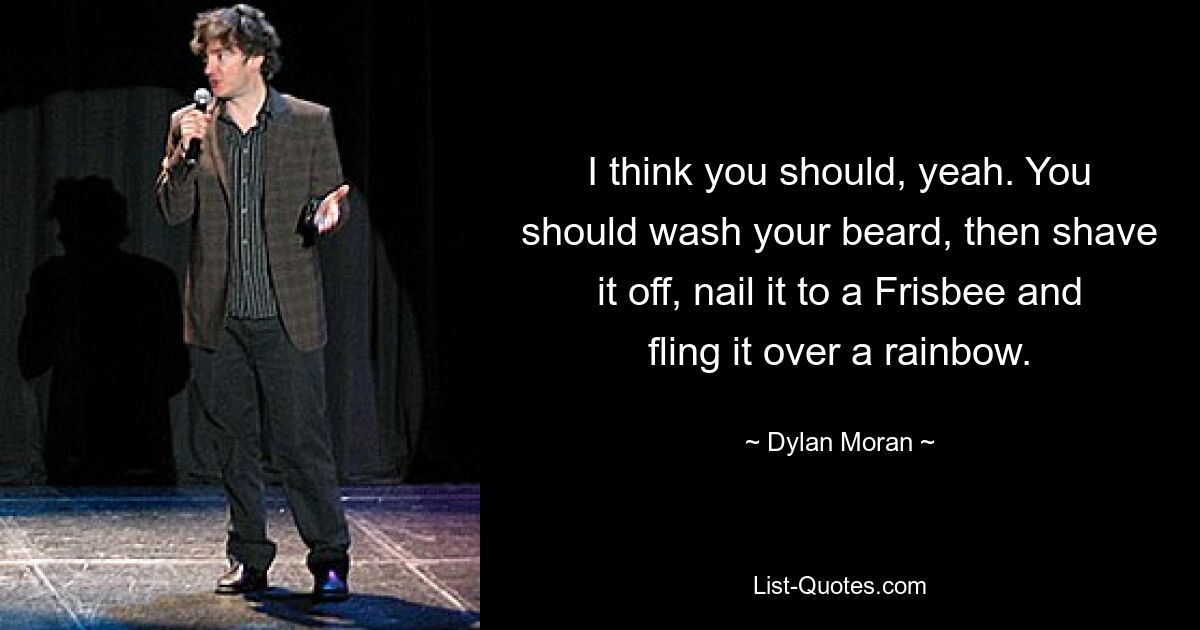 I think you should, yeah. You should wash your beard, then shave it off, nail it to a Frisbee and fling it over a rainbow.

~ Dylan Moran ~

List-Quotes.com